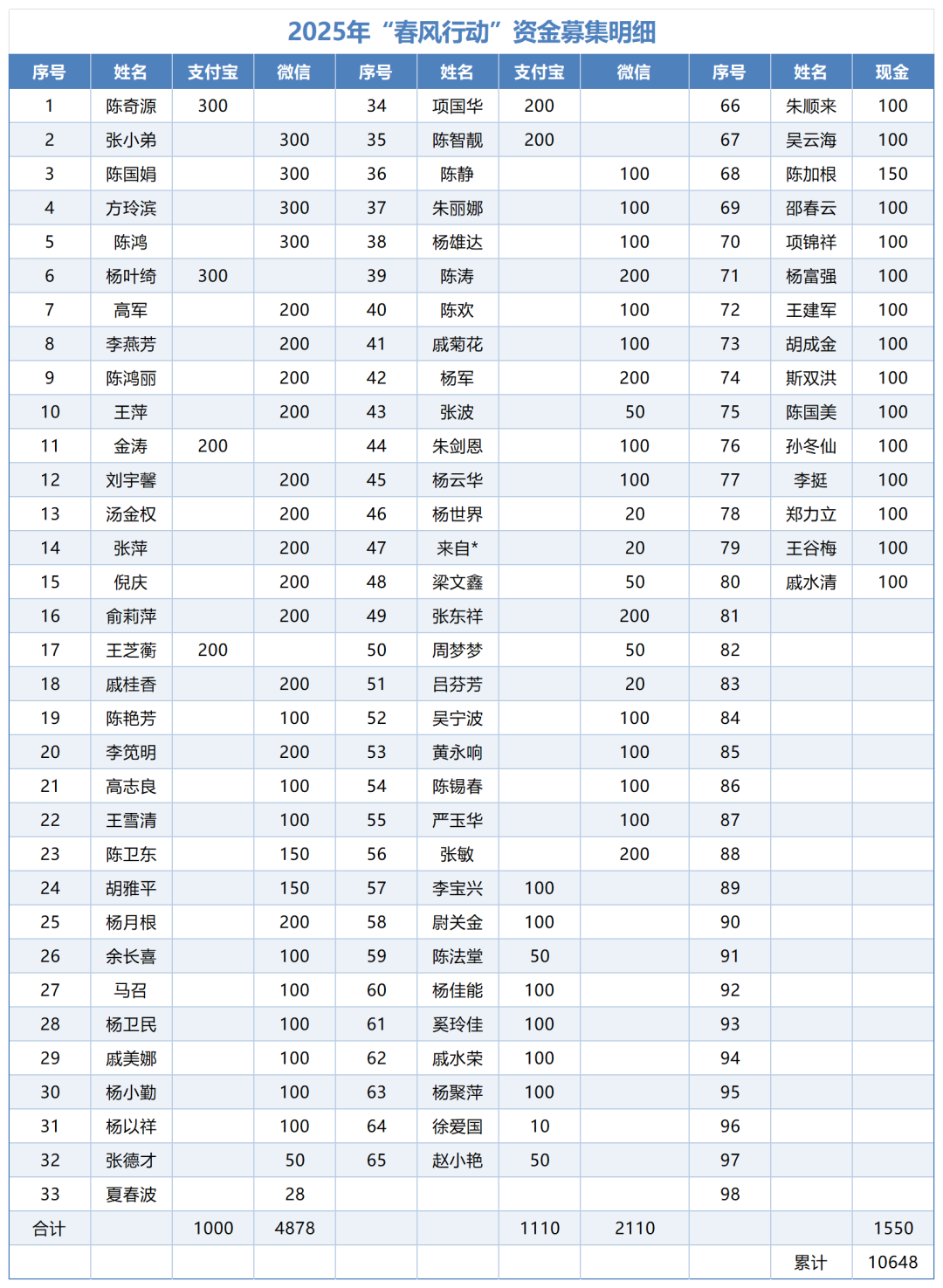 2025年“春风行动”资金募集明细

| 序号 | 姓名 | 支付宝 | 微信 | 序号 | 姓名 | 支付宝 | 微信 | 序号 | 姓名 | 现金 |
|---|---|---|---|---|---|---|---|---|---|---|
| 1 | 陈奇源 | 300 | | 34 | 项国华 | 200 | | 66 | 朱顺来 | 100 |
| 2 | 张小弟 | | 300 | 35 | 陈智靓 | 200 | | 67 | 吴云海 | 100 |
| 3 | 陈国娟 | | 300 | 36 | 陈静 | | 100 | 68 | 陈加根 | 150 |
| 4 | 方玲滨 | | 300 | 37 | 朱丽娜 | | 100 | 69 | 邵春云 | 100 |
| 5 | 陈鸿 | | 300 | 38 | 杨雄达 | | 100 | 70 | 项锦祥 | 100 |
| 6 | 杨叶绮 | 300 | | 39 | 陈涛 | | 200 | 71 | 杨富强 | 100 |
| 7 | 高军 | | 200 | 40 | 陈欢 | | 100 | 72 | 王建军 | 100 |
| 8 | 李燕芳 | | 200 | 41 | 戚菊花 | | 100 | 73 | 胡成金 | 100 |
| 9 | 陈鸿丽 | | 200 | 42 | 杨军 | | 200 | 74 | 斯双洪 | 100 |
| 10 | 王萍 | | 200 | 43 | 张波 | | 50 | 75 | 陈国美 | 100 |
| 11 | 金涛 | 200 | | 44 | 朱剑恩 | | 100 | 76 | 孙冬仙 | 100 |
| 12 | 刘宇馨 | | 200 | 45 | 杨云华 | | 100 | 77 | 李挺 | 100 |
| 13 | 汤金权 | | 200 | 46 | 杨世界 | | 20 | 78 | 郑力立 | 100 |
| 14 | 张萍 | | 200 | 47 | 来自* | | 20 | 79 | 王谷梅 | 100 |
| 15 | 倪庆 | | 200 | 48 | 梁文鑫 | | 50 | 80 | 戚水清 | 100 |
| 16 | 俞莉萍 | | 200 | 49 | 张东祥 | | 200 | 81 | | |
| 17 | 王芝蘅 | 200 | | 50 | 周梦梦 | | 50 | 82 | | |
| 18 | 戚桂香 | | 200 | 51 | 吕芬芳 | | 20 | 83 | | |
| 19 | 陈艳芳 | | 100 | 52 | 吴宁波 | | 100 | 84 | | |
| 20 | 李笕明 | | 200 | 53 | 黄永响 | | 100 | 85 | | |
| 21 | 高志良 | | 100 | 54 | 陈锡春 | | 100 | 86 | | |
| 22 | 王雪清 | | 100 | 55 | 严玉华 | | 100 | 87 | | |
| 23 | 陈卫东 | | 150 | 56 | 张敏 | | 200 | 88 | | |
| 24 | 胡雅平 | | 150 | 57 | 李宝兴 | 100 | | 89 | | |
| 25 | 杨月根 | | 200 | 58 | 尉关金 | 100 | | 90 | | |
| 26 | 余长喜 | | 100 | 59 | 陈法堂 | 50 | | 91 | | |
| 27 | 马召 | | 100 | 60 | 杨佳能 | 100 | | 92 | | |
| 28 | 杨卫民 | | 100 | 61 | 奚玲佳 | 100 | | 93 | | |
| 29 | 戚美娜 | | 100 | 62 | 戚水荣 | 100 | | 94 | | |
| 30 | 杨小勤 | | 100 | 63 | 杨聚萍 | 100 | | 95 | | |
| 31 | 杨以祥 | | 100 | 64 | 徐爱国 | 10 | | 96 | | |
| 32 | 张德才 | | 50 | 65 | 赵小艳 | 50 | | 97 | | |
| 33 | 夏春波 | | 28 | | | | | 98 | | |
| 合计 | | 1000 | 4878 | | | 1110 | 2110 | | | 1550 |
| | | | | | | | | | 累计 | 10648 |